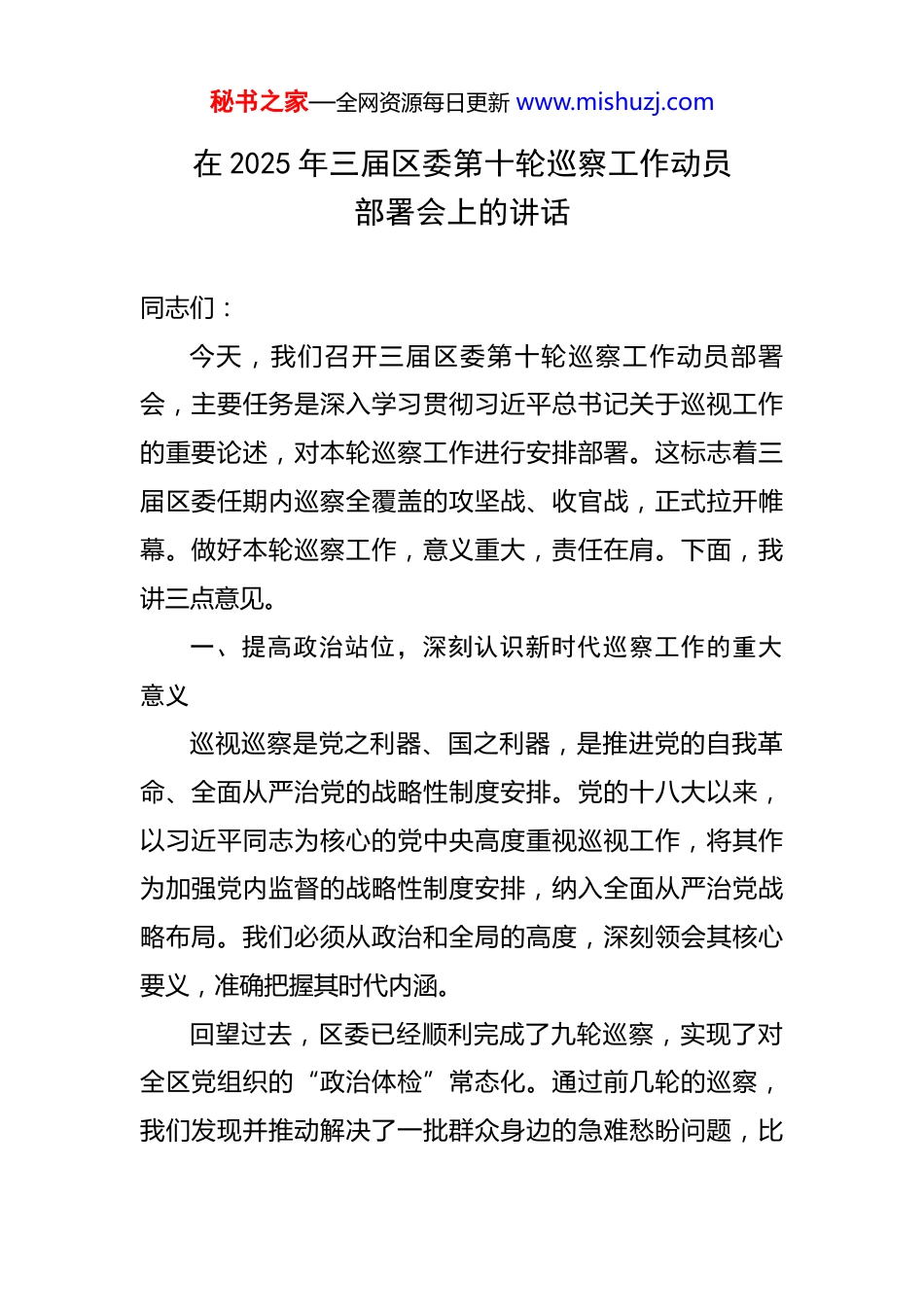 秘书之家—全网资源每日更新 www.mishuzj.com

在 2025 年三届区委第十轮巡察工作动员部署会上的讲话

同志们：

今天，我们召开三届区委第十轮巡察工作动员部署会，主要任务是深入学习贯彻习近平总书记关于巡视工作的重要论述，对本轮巡察工作进行安排部署。这标志着三届区委任期内巡察全覆盖的攻坚战、收官战，正式拉开帷幕。做好本轮巡察工作，意义重大，责任在肩。下面，我讲三点意见。

一、提高政治站位，深刻认识新时代巡察工作的重大意义

巡视巡察是党之利器、国之利器，是推进党的自我革命、全面从严治党的战略性制度安排。党的十八大以来，以习近平同志为核心的党中央高度重视巡视工作，将其作为加强党内监督的战略性制度安排，纳入全面从严治党战略布局。我们必须从政治和全局的高度，深刻领会其核心要义，准确把握其时代内涵。

回望过去，区委已经顺利完成了九轮巡察，实现了对全区党组织的“政治体检”常态化。通过前几轮的巡察，我们发现并推动解决了一批群众身边的急难愁盼问题，比